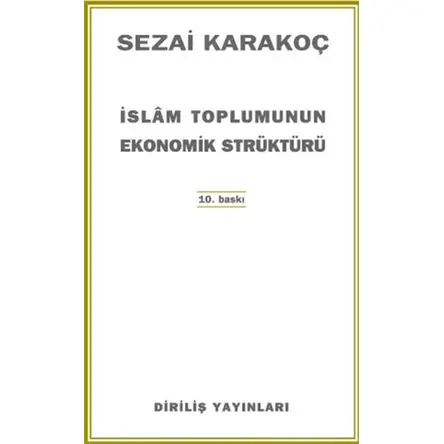 SEZAİ KARAKOÇ

İSLÂM TOPLUMUNUN EKONOMİK STRÜKTÜRÜ

10. baskı

DİRİLİŞ YAYINLARI